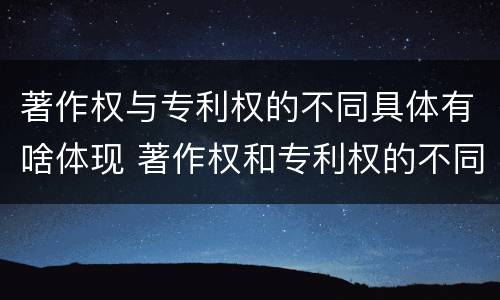 著作权与专利权的不同具体有啥体现 著作权和专利权的不同